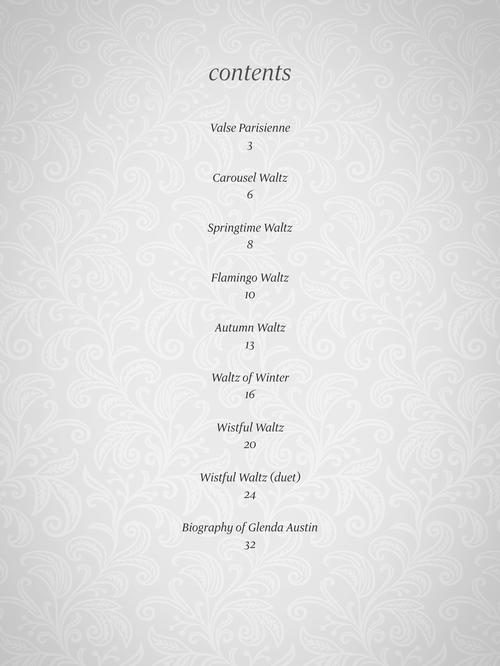 contents

Valse Parisienne
3

Carousel Waltz
6

Springtime Waltz
8

Flamingo Waltz
10

Autumn Waltz
13

Waltz of Winter
16

Wistful Waltz
20

Wistful Waltz (duet)
24

Biography of Glenda Austin
32